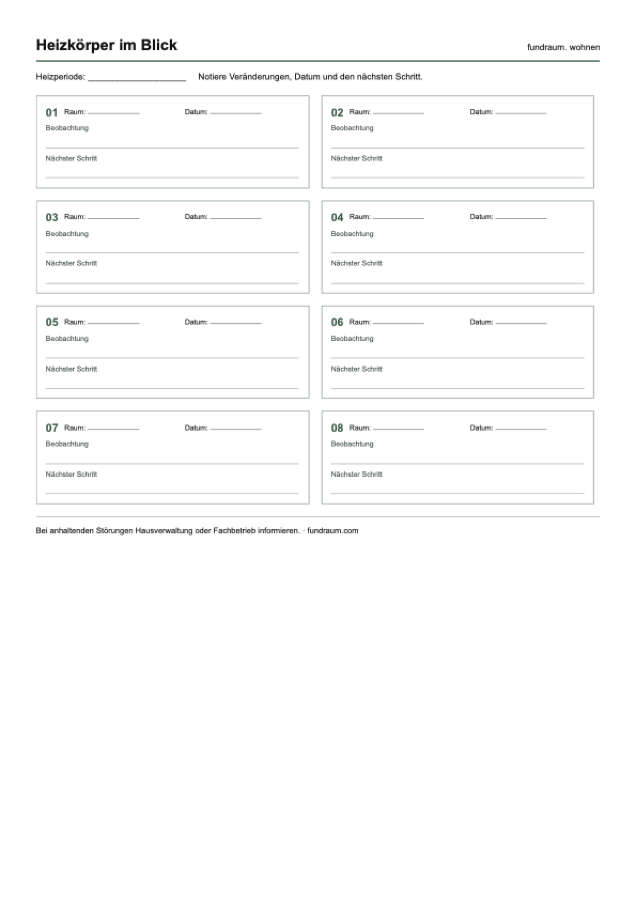 Heizkörper im Blick

fundraum. wohnen

Heizperiode: ____ Notiere Veränderungen, Datum und den nächsten Schritt.

01 Raum: ____ Datum: ____
Beobachtung
____
Nächster Schritt
____

02 Raum: ____ Datum: ____
Beobachtung
____
Nächster Schritt
____

03 Raum: ____ Datum: ____
Beobachtung
____
Nächster Schritt
____

04 Raum: ____ Datum: ____
Beobachtung
____
Nächster Schritt
____

05 Raum: ____ Datum: ____
Beobachtung
____
Nächster Schritt
____

06 Raum: ____ Datum: ____
Beobachtung
____
Nächster Schritt
____

07 Raum: ____ Datum: ____
Beobachtung
____
Nächster Schritt
____

08 Raum: ____ Datum: ____
Beobachtung
____
Nächster Schritt
____

Bei anhaltenden Störungen Hausverwaltung oder Fachbetrieb informieren. · fundraum.com